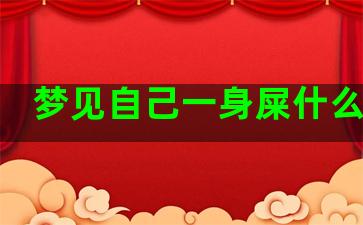 梦见自己一身屎什么